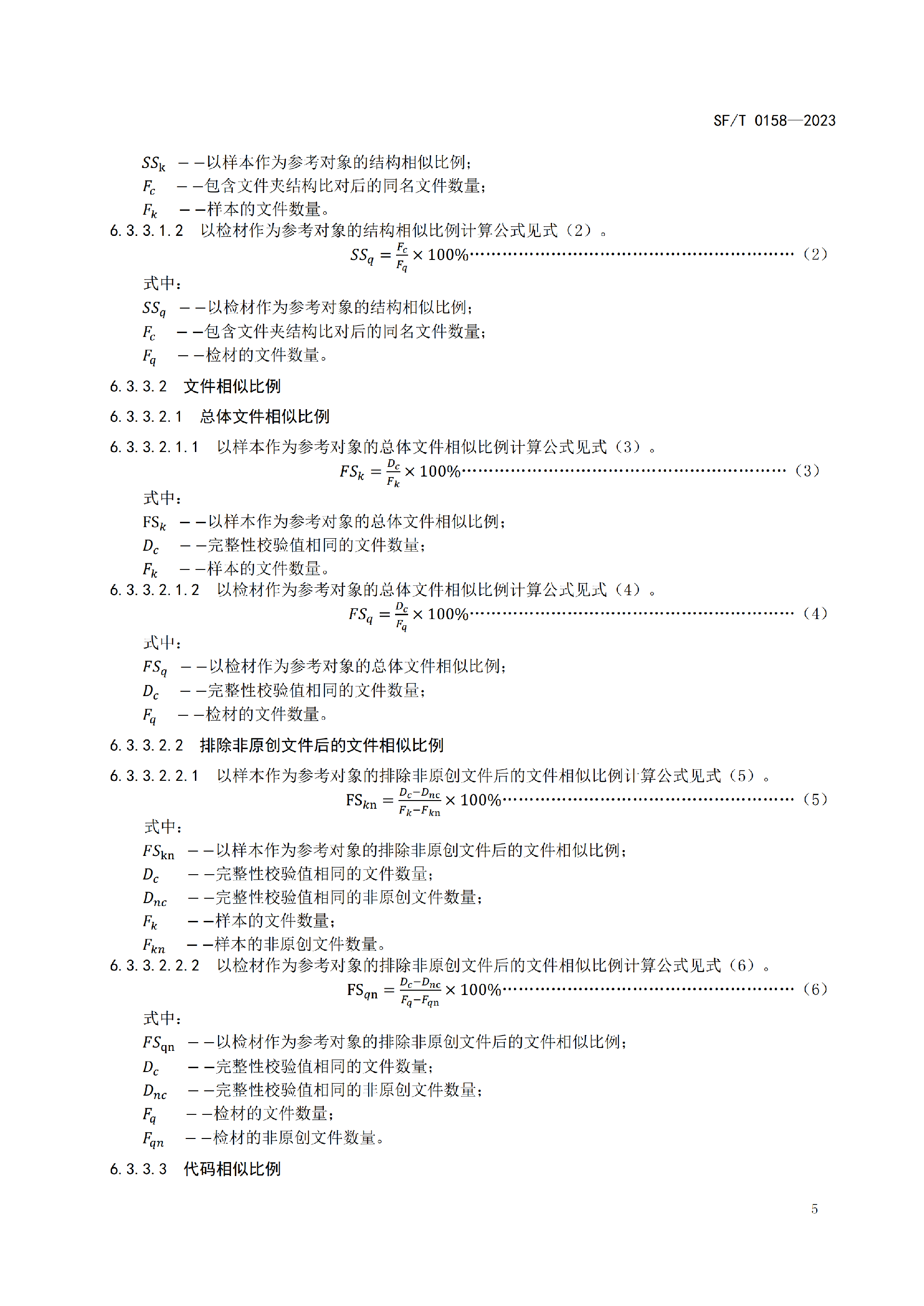 SF/T 0158—2023

$SS_k$ ——以样本作为参考对象的结构相似比例；

$F_c$ ——包含文件夹结构比对后的同名文件数量；

$F_k$ ——样本的文件数量。

6.3.3.1.2 以检材作为参考对象的结构相似比例计算公式见式（2）。

$SS_q = \frac{F_c}{F_q} \times 100\%$ （2）

式中：

$SS_q$ ——以检材作为参考对象的结构相似比例；

$F_c$ ——包含文件夹结构比对后的同名文件数量；

$F_q$ ——检材的文件数量。

6.3.3.2 文件相似比例

6.3.3.2.1 总体文件相似比例

6.3.3.2.1.1 以样本作为参考对象的总体文件相似比例计算公式见式（3）。

$FS_k = \frac{D_c}{F_k} \times 100\%$ （3）

式中：

$FS_k$ ——以样本作为参考对象的总体文件相似比例；

$D_c$ ——完整性校验值相同的文件数量；

$F_k$ ——样本的文件数量。

6.3.3.2.1.2 以检材作为参考对象的总体文件相似比例计算公式见式（4）。

$FS_q = \frac{D_c}{F_q} \times 100\%$ （4）

式中：

$FS_q$ ——以检材作为参考对象的总体文件相似比例；

$D_c$ ——完整性校验值相同的文件数量；

$F_q$ ——检材的文件数量。

6.3.3.2.2 排除非原创文件后的文件相似比例

6.3.3.2.2.1 以样本作为参考对象的排除非原创文件后的文件相似比例计算公式见式（5）。

$FS_{kn} = \frac{D_c - D_{nc}}{F_k - F_{kn}} \times 100\%$ （5）

式中：

$FS_{kn}$ ——以样本作为参考对象的排除非原创文件后的文件相似比例；

$D_c$ ——完整性校验值相同的文件数量；

$D_{nc}$ ——完整性校验值相同的非原创文件数量；

$F_k$ ——样本的文件数量；

$F_{kn}$ ——样本的非原创文件数量。

6.3.3.2.2.2 以检材作为参考对象的排除非原创文件后的文件相似比例计算公式见式（6）。

$FS_{qn} = \frac{D_c - D_{nc}}{F_q - F_{qn}} \times 100\%$ （6）

式中：

$FS_{qn}$ ——以检材作为参考对象的排除非原创文件后的文件相似比例；

$D_c$ ——完整性校验值相同的文件数量；

$D_{nc}$ ——完整性校验值相同的非原创文件数量；

$F_q$ ——检材的文件数量；

$F_{qn}$ ——检材的非原创文件数量。

6.3.3.3 代码相似比例

5